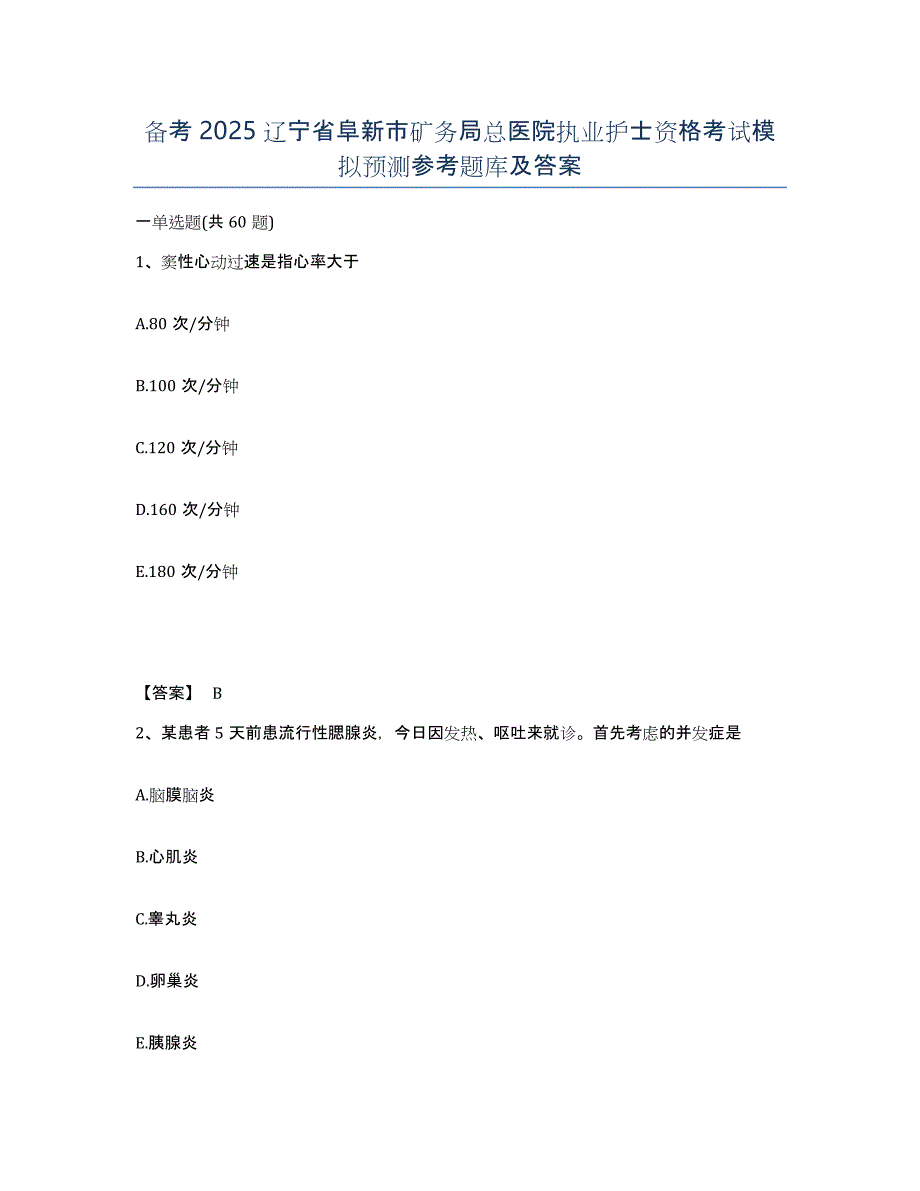 备考 2025 辽宁省阜新市矿务局总医院执业护士资格考试模拟预测参考题库及答案

一单选题(共 60 题)

1、窦性心动过速是指心率大于

A.80 次/分钟

B.100 次/分钟

C.120 次/分钟

D.160 次/分钟

E.180 次/分钟

【答案】 B

2、某患者 5 天前患流行性腮腺炎，今日因发热、呕吐来就诊。首先考虑的并发症是

A.脑膜脑炎

B.心肌炎

C.睾丸炎

D.卵巢炎

E.胰腺炎